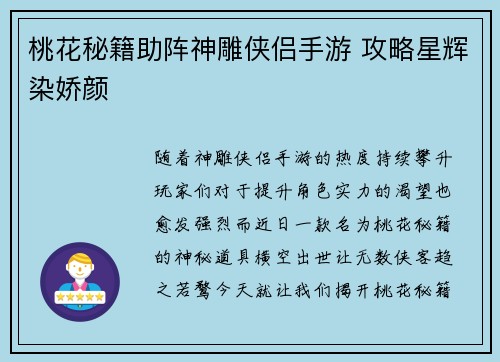 桃花秘籍助阵神雕侠侣手游 攻略星辉染娇颜

随着神雕侠侣手游的热度持续攀升玩家们对于提升角色实力的渴望也愈发强烈而近日一款名为桃花秘籍的神秘道具横空出世让无数侠客趋之若鹜今天就让我们揭开桃花秘籍